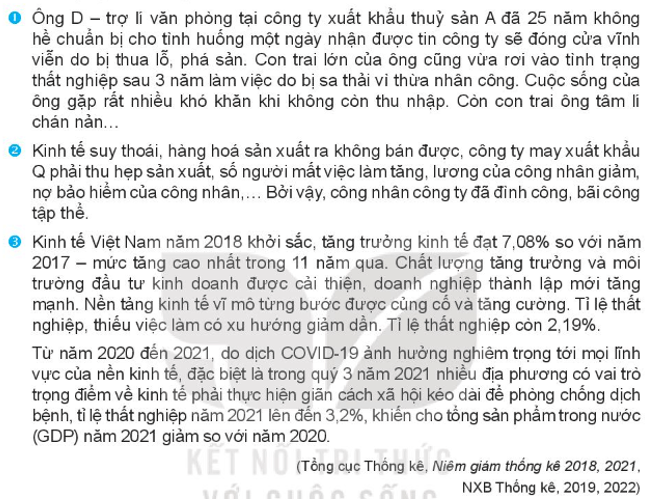 ❶ Ông D – trợ lí văn phòng tại công ty xuất khẩu thuỷ sản A đã 25 năm không hề chuẩn bị cho tình huống một ngày nhận được tin công ty sẽ đóng cửa vĩnh viễn do bị thua lỗ, phá sản. Con trai lớn của ông cũng vừa rơi vào tình trạng thất nghiệp sau 3 năm làm việc do bị sa thải vì thừa nhân công. Cuộc sống của ông gặp rất nhiều khó khăn khi không còn thu nhập. Còn con trai ông tâm lí chán nản…

❷ Kinh tế suy thoái, hàng hoá sản xuất ra không bán được, công ty may xuất khẩu Q phải thu hẹp sản xuất, số người mất việc làm tăng, lương của công nhân giảm, nợ bảo hiểm của công nhân,… Bởi vậy, công nhân công ty đã đình công, bãi công tập thể.

❸ Kinh tế Việt Nam năm 2018 khởi sắc, tăng trưởng kinh tế đạt 7,08% so với năm 2017 – mức tăng cao nhất trong 11 năm qua. Chất lượng tăng trưởng và môi trường đầu tư kinh doanh được cải thiện, doanh nghiệp thành lập mới tăng mạnh. Nền tảng kinh tế vĩ mô từng bước được củng cố và tăng cường. Tỉ lệ thất nghiệp, thiếu việc làm có xu hướng giảm dần. Tỉ lệ thất nghiệp còn 2,19%.

Từ năm 2020 đến 2021, do dịch COVID-19 ảnh hưởng nghiêm trọng tới mọi lĩnh vực của nền kinh tế, đặc biệt là trong quý 3 năm 2021 nhiều địa phương có vai trò trọng điểm về kinh tế phải thực hiện giãn cách xã hội kéo dài để phòng chống dịch bệnh, tỉ lệ thất nghiệp năm 2021 lên đến 3,2%, khiến cho tổng sản phẩm trong nước (GDP) năm 2021 giảm so với năm 2020.

(Tổng cục Thống kê, Niêm giám thống kê 2018, 2021, NXB Thống kê, 2019, 2022)

KẾT NỐI TRI THỨC VỚI CUỘC SỐNG